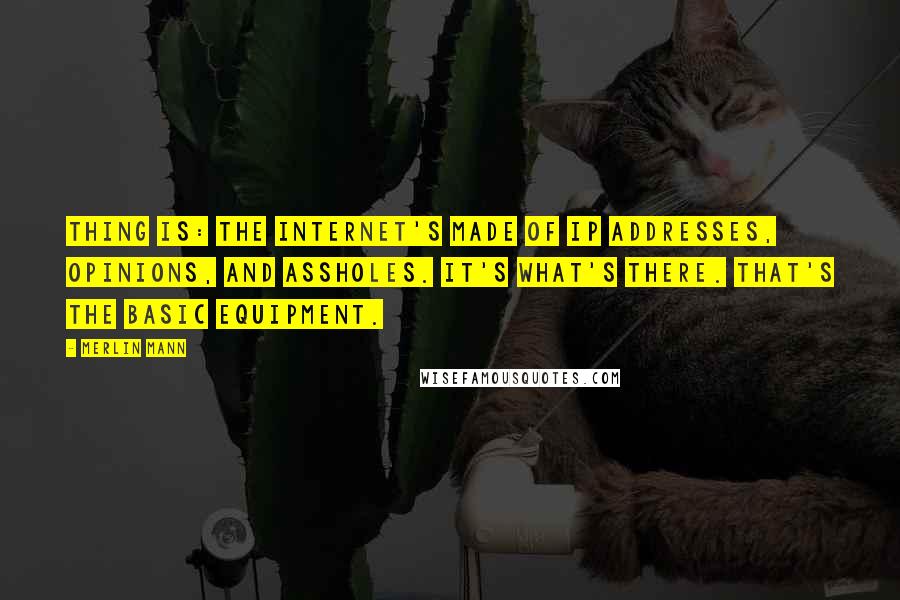 THING IS: THE INTERNET'S MADE OF IP ADDRESSES, OPINIONS, AND ASSHOLES. IT'S WHAT'S THERE. THAT'S THE BASIC EQUIPMENT.

- MERLIN MANN

WISEFAMOUSQUOTES.COM